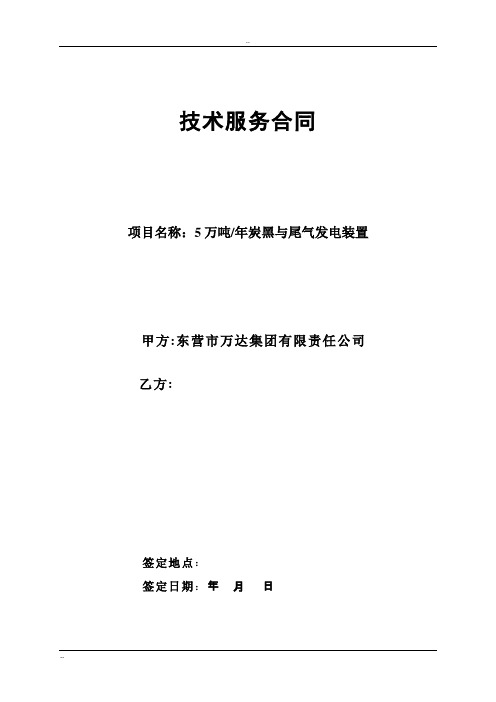 --

技术服务合同

项目名称：5 万吨/年炭黑与尾气发电装置

甲方:东营市万达集团有限责任公司

乙方:

签定地点：

签定日期： 年 月 日

--